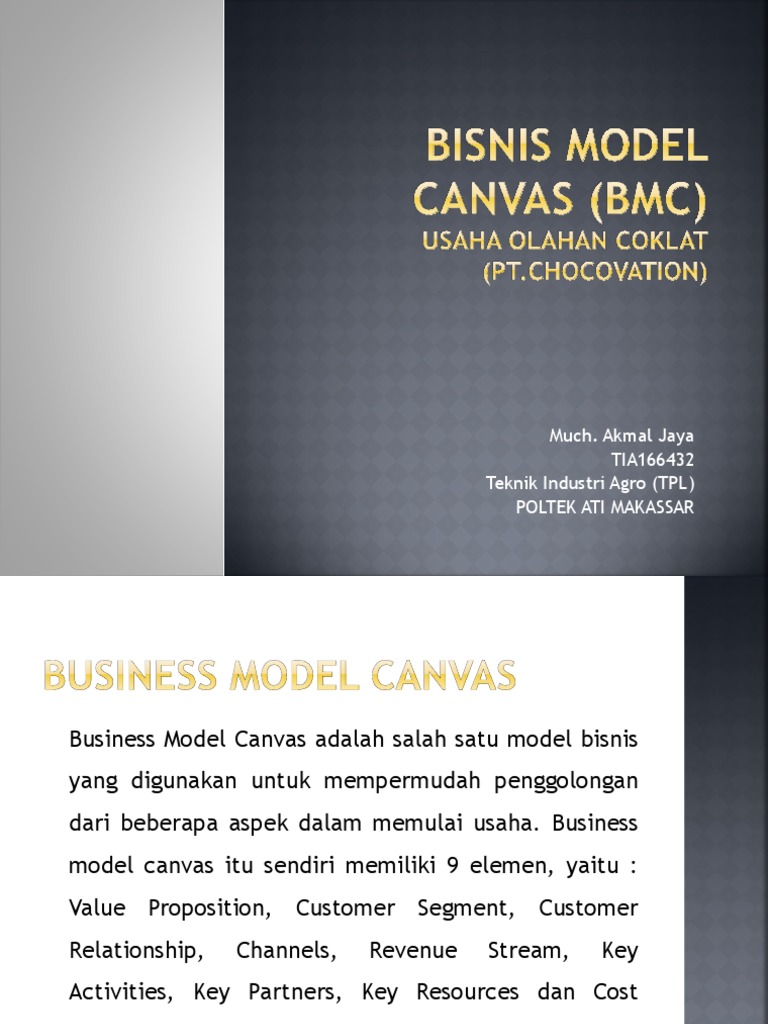 BISNIS MODEL CANVAS (BMC)
USAHA OLAHAN COKLAT (PT.CHOCOVATION)

Much. Akmal Jaya
TIA166432
Teknik Industri Agro (TPL)
POLTEK ATI MAKASSAR

BUSINESS MODEL CANVAS

Business Model Canvas adalah salah satu model bisnis yang digunakan untuk mempermudah penggolongan dari beberapa aspek dalam memulai usaha. Business model canvas itu sendiri memiliki 9 elemen, yaitu : Value Proposition, Customer Segment, Customer Relationship, Channels, Revenue Stream, Key Activities, Key Partners, Key Resources dan Cost